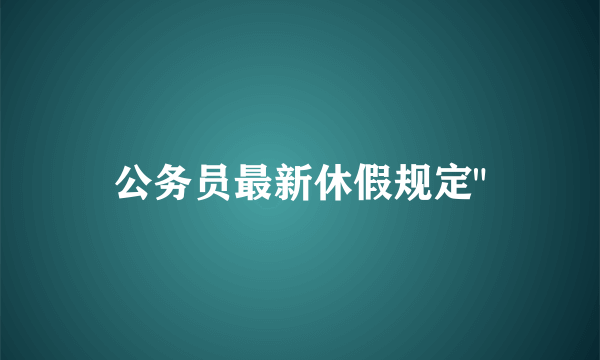 公务员最新休假规定"